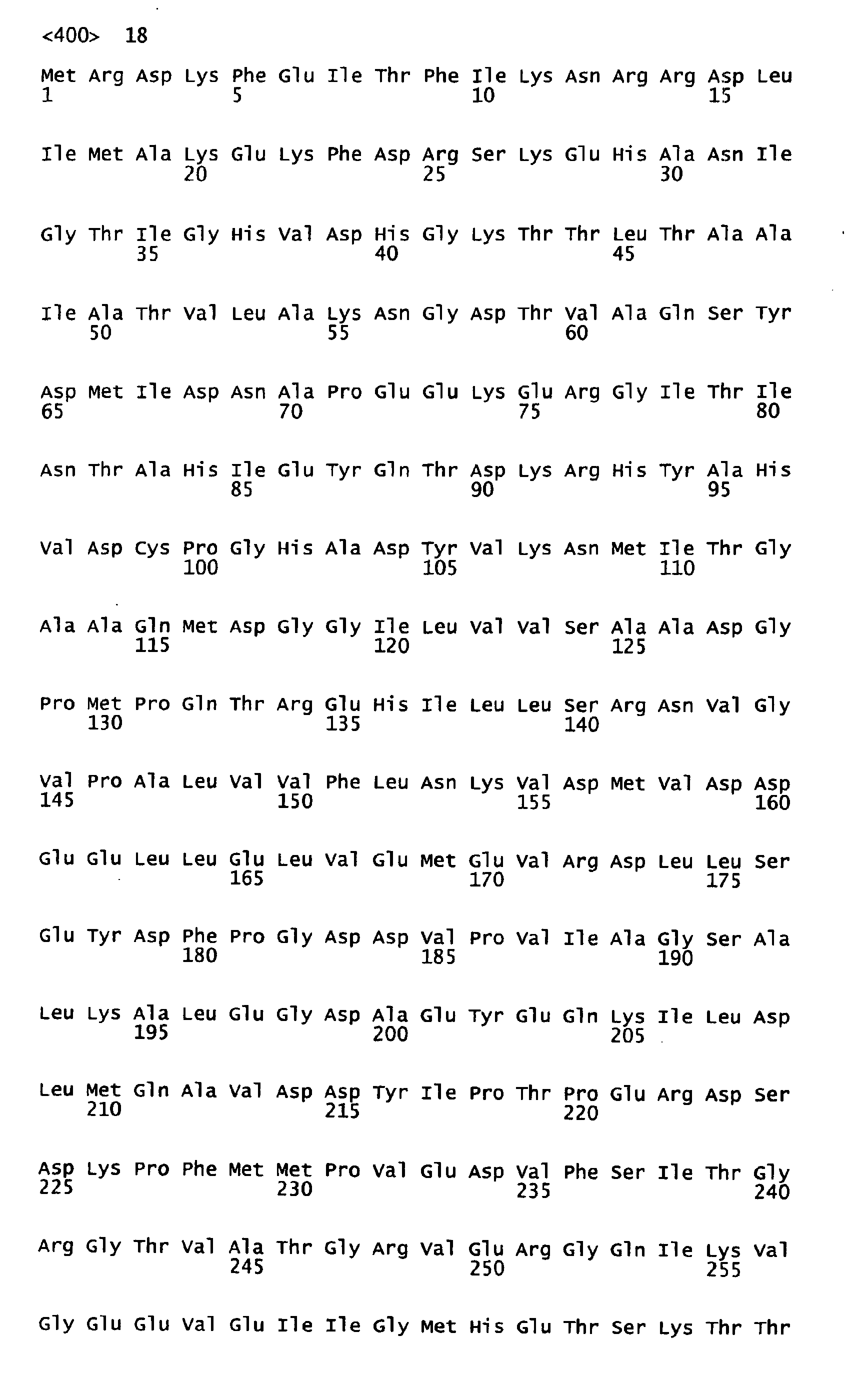 <400> 18

Met Arg Asp Lys Phe Glu Ile Thr Phe Ile Lys Asn Arg Arg Asp Leu
1               5                   10                  15

Ile Met Ala Lys Glu Lys Phe Asp Arg Ser Lys Glu His Ala Asn Ile
            20                  25                  30

Gly Thr Ile Gly His Val Asp His Gly Lys Thr Thr Leu Thr Ala Ala
        35                  40                  45

Ile Ala Thr Val Leu Ala Lys Asn Gly Asp Thr Val Ala Gln Ser Tyr
    50                  55                  60

Asp Met Ile Asp Asn Ala Pro Glu Glu Lys Glu Arg Gly Ile Thr Ile
65                  70                  75                  80

Asn Thr Ala His Ile Glu Tyr Gln Thr Asp Lys Arg His Tyr Ala His
                85                  90                  95

Val Asp Cys Pro Gly His Ala Asp Tyr Val Lys Asn Met Ile Thr Gly
            100                 105                 110

Ala Ala Gln Met Asp Gly Gly Ile Leu Val Val Ser Ala Ala Asp Gly
        115                 120                 125

Pro Met Pro Gln Thr Arg Glu His Ile Leu Leu Ser Arg Asn Val Gly
    130                 135                 140

Val Pro Ala Leu Val Val Phe Leu Asn Lys Val Asp Met Val Asp Asp
145                 150                 155                 160

Glu Glu Leu Leu Glu Leu Val Glu Met Glu Val Arg Asp Leu Leu Ser
                165                 170                 175

Glu Tyr Asp Phe Pro Gly Asp Asp Val Pro Val Ile Ala Gly Ser Ala
            180                 185                 190

Leu Lys Ala Leu Glu Gly Asp Ala Glu Tyr Glu Gln Lys Ile Leu Asp
        195                 200                 205

Leu Met Gln Ala Val Asp Asp Tyr Ile Pro Thr Pro Glu Arg Asp Ser
    210                 215                 220

Asp Lys Pro Phe Met Met Pro Val Glu Asp Val Phe Ser Ile Thr Gly
225                 230                 235                 240

Arg Gly Thr Val Ala Thr Gly Arg Val Glu Arg Gly Gln Ile Lys Val
                245                 250                 255

Gly Glu Glu Val Glu Ile Ile Gly Met His Glu Thr Ser Lys Thr Thr